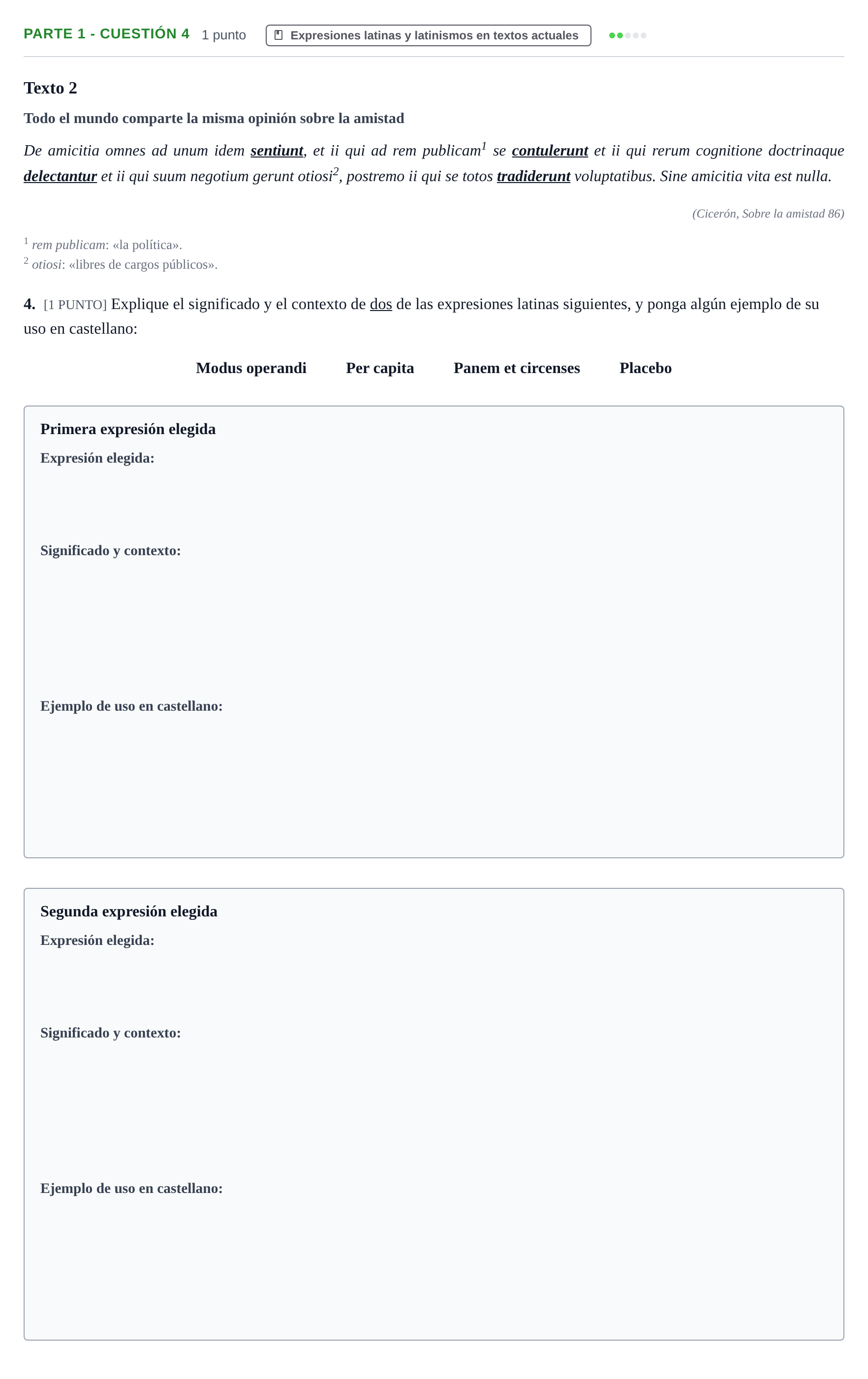 PARTE 1 - CUESTIÓN 4 1 punto Expresiones latinas y latinismos en textos actuales

Texto 2

Todo el mundo comparte la misma opinión sobre la amistad

De amicitia omnes ad unum idem sentiunt, et ii qui ad rem publicam$^{1}$ se contulerunt et ii qui rerum cognitione doctrinaque delectantur et ii qui suum negotium gerunt otiosi$^{2}$, postremo ii qui se totos tradiderunt voluptatibus. Sine amicitia vita est nulla.

(Cicerón, Sobre la amistad 86)

$^{1}$ rem publicam: «la política».
$^{2}$ otiosi: «libres de cargos públicos».

4. [1 PUNTO] Explique el significado y el contexto de dos de las expresiones latinas siguientes, y ponga algún ejemplo de su uso en castellano:

Modus operandi Per capita Panem et circenses Placebo

Primera expresión elegida

Expresión elegida:

Significado y contexto:

Ejemplo de uso en castellano:

Segunda expresión elegida

Expresión elegida:

Significado y contexto:

Ejemplo de uso en castellano: